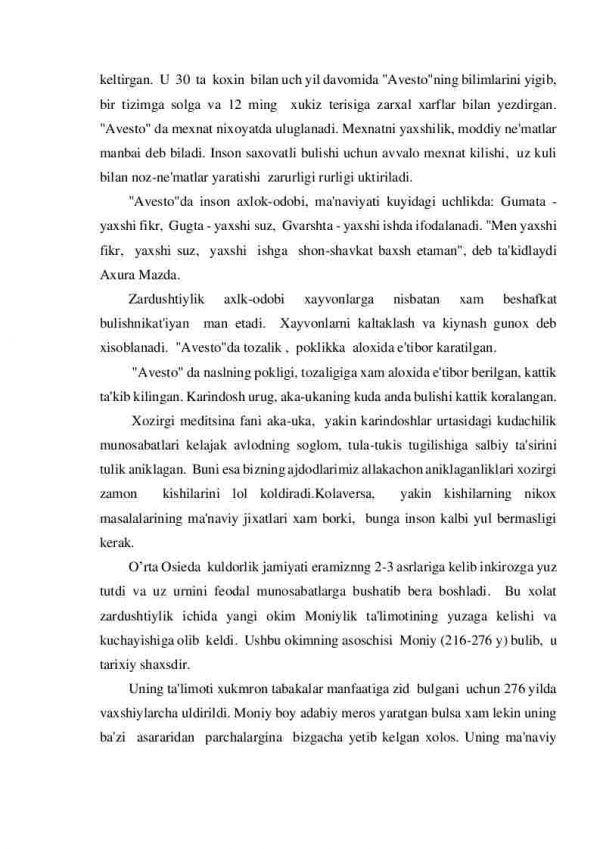 keltirgan. U 30 ta koxin bilan uch yil davomida "Avesto"ning bilimlarini yigib, bir tizimga solga va 12 ming xukiz terisiga zarxal xarflar bilan yezdirgan. "Avesto" da mexnat nixoyatda uluglanadi. Mexnatni yaxshilik, moddiy ne'matlar manbai deb biladi. Inson saxovatli bulishi uchun avvalo mexnat kilishi, uz kuli bilan noz-ne'matlar yaratishi zarurligi rurligi uktiriladi.

"Avesto"da inson axlok-odobi, ma'naviyati kuyidagi uchlikda: Gumata - yaxshi fikr, Gugta - yaxshi suz, Gvarshta - yaxshi ishda ifodalanadi. "Men yaxshi fikr, yaxshi suz, yaxshi ishga shon-shavkat baxsh etaman", deb ta'kidlaydi Axura Mazda.

Zardushtiylik axlk-odobi xayvonlarga nisbatan xam beshafkat bulishnikat'iyan man etadi. Xayvonlarni kaltaklash va kiynash gunox deb xisoblanadi. "Avesto"da tozalik , poklikka aloxida e'tibor karatilgan.

"Avesto" da naslning pokligi, tozaligiga xam aloxida e'tibor berilgan, kattik ta'kib kilingan. Karindosh urug, aka-ukaning kuda anda bulishi kattik koralangan.

Xozirgi meditsina fani aka-uka, yakin karindoshlar urtasidagi kudachilik munosabatlari kelajak avlodning soglom, tula-tukis tugilishiga salbiy ta'sirini tulik aniklagan. Buni esa bizning ajdodlarimiz allakachon aniklaganliklari xozirgi zamon kishilarini lol koldiradi.Kolaversa, yakin kishilarning nikox masalalarining ma'naviy jixatlari xam borki, bunga inson kalbi yul bermasligi kerak.

O'rta Osieda kuldorlik jamiyati eramiznng 2-3 asrlariga kelib inkirozga yuz tutdi va uz urnini feodal munosabatlarga bushatib bera boshladi. Bu xolat zardushtiylik ichida yangi okim Moniylik ta'limotining yuzaga kelishi va kuchayishiga olib keldi. Ushbu okimning asoschisi Moniy (216-276 y) bulib, u tarixiy shaxsdir.

Uning ta'limoti xukmron tabakalar manfaatiga zid bulgani uchun 276 yilda vaxshiylarcha uldirildi. Moniy boy adabiy meros yaratgan bulsa xam lekin uning ba'zi asararidan parchalargina bizgacha yetib kelgan xolos. Uning ma'naviy